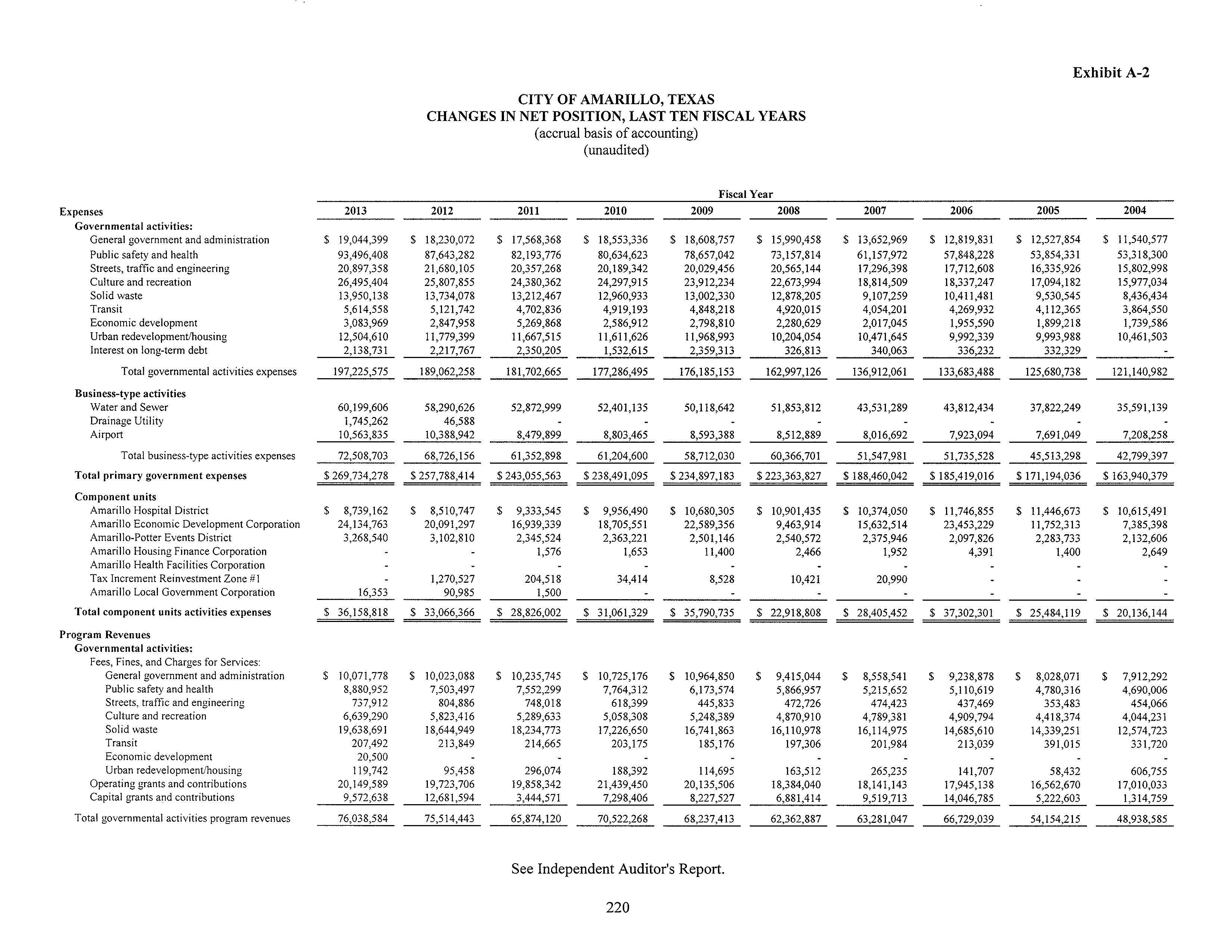 Exhibit A-2

CITY OF AMARILLO, TEXAS
CHANGES IN NET POSITION, LAST TEN FISCAL YEARS
(accrual basis of accounting)
(unaudited)

Fiscal Year

| Expenses | 2013 | 2012 | 2011 | 2010 | 2009 | 2008 | 2007 | 2006 | 2005 | 2004 |
|---|---|---|---|---|---|---|---|---|---|---|
| Governmental activities: | | | | | | | | | | |
| General government and administration | \$ 19,044,399 | \$ 18,230,072 | \$ 17,568,368 | \$ 18,553,336 | \$ 18,608,757 | \$ 15,990,458 | \$ 13,652,969 | \$ 12,819,831 | \$ 12,527,854 | \$ 11,540,577 |
| Public safety and health | 93,496,408 | 87,643,282 | 82,193,776 | 80,634,623 | 78,657,042 | 73,157,814 | 61,157,972 | 57,848,228 | 53,854,331 | 53,318,300 |
| Streets, traffic and engineering | 20,897,358 | 21,680,105 | 20,357,268 | 20,189,342 | 20,029,456 | 20,565,144 | 17,296,398 | 17,712,608 | 16,335,926 | 15,802,998 |
| Culture and recreation | 26,495,404 | 25,807,855 | 24,380,362 | 24,297,915 | 23,912,234 | 22,673,994 | 18,814,509 | 18,337,247 | 17,094,182 | 15,977,034 |
| Solid waste | 13,950,138 | 13,734,078 | 13,212,467 | 12,960,933 | 13,002,330 | 12,878,205 | 9,107,259 | 10,411,481 | 9,530,545 | 8,436,434 |
| Transit | 5,614,558 | 5,121,742 | 4,702,836 | 4,919,193 | 4,848,218 | 4,920,015 | 4,054,201 | 4,269,932 | 4,112,365 | 3,864,550 |
| Economic development | 3,083,969 | 2,847,958 | 5,269,868 | 2,586,912 | 2,798,810 | 2,280,629 | 2,017,045 | 1,955,590 | 1,899,218 | 1,739,586 |
| Urban redevelopment/housing | 12,504,610 | 11,779,399 | 11,667,515 | 11,611,626 | 11,968,993 | 10,204,054 | 10,471,645 | 9,992,339 | 9,993,988 | 10,461,503 |
| Interest on long-term debt | 2,138,731 | 2,217,767 | 2,350,205 | 1,532,615 | 2,359,313 | 326,813 | 340,063 | 336,232 | 332,329 | - |
| Total governmental activities expenses | 197,225,575 | 189,062,258 | 181,702,665 | 177,286,495 | 176,185,153 | 162,997,126 | 136,912,061 | 133,683,488 | 125,680,738 | 121,140,982 |
| Business-type activities | | | | | | | | | | |
| Water and Sewer | 60,199,606 | 58,290,626 | 52,872,999 | 52,401,135 | 50,118,642 | 51,853,812 | 43,531,289 | 43,812,434 | 37,822,249 | 35,591,139 |
| Drainage Utility | 1,745,262 | 46,588 | - | - | - | - | - | - | - | - |
| Airport | 10,563,835 | 10,388,942 | 8,479,899 | 8,803,465 | 8,593,388 | 8,512,889 | 8,016,692 | 7,923,094 | 7,691,049 | 7,208,258 |
| Total business-type activities expenses | 72,508,703 | 68,726,156 | 61,352,898 | 61,204,600 | 58,712,030 | 60,366,701 | 51,547,981 | 51,735,528 | 45,513,298 | 42,799,397 |
| Total primary government expenses | \$ 269,734,278 | \$ 257,788,414 | \$ 243,055,563 | \$ 238,491,095 | \$ 234,897,183 | \$ 223,363,827 | \$ 188,460,042 | \$ 185,419,016 | \$ 171,194,036 | \$ 163,940,379 |
| Component units | | | | | | | | | | |
| Amarillo Hospital District | \$ 8,739,162 | \$ 8,510,747 | \$ 9,333,545 | \$ 9,956,490 | \$ 10,680,305 | \$ 10,901,435 | \$ 10,374,050 | \$ 11,746,855 | \$ 11,446,673 | \$ 10,615,491 |
| Amarillo Economic Development Corporation | 24,134,763 | 20,091,297 | 16,939,339 | 18,705,551 | 22,589,356 | 9,463,914 | 15,632,514 | 23,453,229 | 11,752,313 | 7,385,398 |
| Amarillo-Potter Events District | 3,268,540 | 3,102,810 | 2,345,524 | 2,363,221 | 2,501,146 | 2,540,572 | 2,375,946 | 2,097,826 | 2,283,733 | 2,132,606 |
| Amarillo Housing Finance Corporation | - | - | 1,576 | 1,653 | 11,400 | 2,466 | 1,952 | 4,391 | 1,400 | 2,649 |
| Amarillo Health Facilities Corporation | - | - | - | - | - | - | - | - | - | - |
| Tax Increment Reinvestment Zone #1 | - | 1,270,527 | 204,518 | 34,414 | 8,528 | 10,421 | 20,990 | - | - | - |
| Amarillo Local Government Corporation | 16,353 | 90,985 | 1,500 | - | - | - | - | - | - | - |
| Total component units activities expenses | \$ 36,158,818 | \$ 33,066,366 | \$ 28,826,002 | \$ 31,061,329 | \$ 35,790,735 | \$ 22,918,808 | \$ 28,405,452 | \$ 37,302,301 | \$ 25,484,119 | \$ 20,136,144 |
| Program Revenues | | | | | | | | | | |
| Governmental activities: | | | | | | | | | | |
| Fees, Fines, and Charges for Services: | | | | | | | | | | |
| General government and administration | \$ 10,071,778 | \$ 10,023,088 | \$ 10,235,745 | \$ 10,725,176 | \$ 10,964,850 | \$ 9,415,044 | \$ 8,558,541 | \$ 9,238,878 | \$ 8,028,071 | \$ 7,912,292 |
| Public safety and health | 8,880,952 | 7,503,497 | 7,552,299 | 7,764,312 | 6,173,574 | 5,866,957 | 5,215,652 | 5,110,619 | 4,780,316 | 4,690,006 |
| Streets, traffic and engineering | 737,912 | 804,886 | 748,018 | 618,399 | 445,833 | 472,726 | 474,423 | 437,469 | 353,483 | 454,066 |
| Culture and recreation | 6,639,290 | 5,823,416 | 5,289,633 | 5,058,308 | 5,248,389 | 4,870,910 | 4,789,381 | 4,909,794 | 4,418,374 | 4,044,231 |
| Solid waste | 19,638,691 | 18,644,949 | 18,234,773 | 17,226,650 | 16,741,863 | 16,110,978 | 16,114,975 | 14,685,610 | 14,339,251 | 12,574,723 |
| Transit | 207,492 | 213,849 | 214,665 | 203,175 | 185,176 | 197,306 | 201,984 | 213,039 | 391,015 | 331,720 |
| Economic development | 20,500 | - | - | - | - | - | - | - | - | - |
| Urban redevelopment/housing | 119,742 | 95,458 | 296,074 | 188,392 | 114,695 | 163,512 | 265,235 | 141,707 | 58,432 | 606,755 |
| Operating grants and contributions | 20,149,589 | 19,723,706 | 19,858,342 | 21,439,450 | 20,135,506 | 18,384,040 | 18,141,143 | 17,945,138 | 16,562,670 | 17,010,033 |
| Capital grants and contributions | 9,572,638 | 12,681,594 | 3,444,571 | 7,298,406 | 8,227,527 | 6,881,414 | 9,519,713 | 14,046,785 | 5,222,603 | 1,314,759 |
| Total governmental activities program revenues | 76,038,584 | 75,514,443 | 65,874,120 | 70,522,268 | 68,237,413 | 62,362,887 | 63,281,047 | 66,729,039 | 54,154,215 | 48,938,585 |

See Independent Auditor's Report.

220